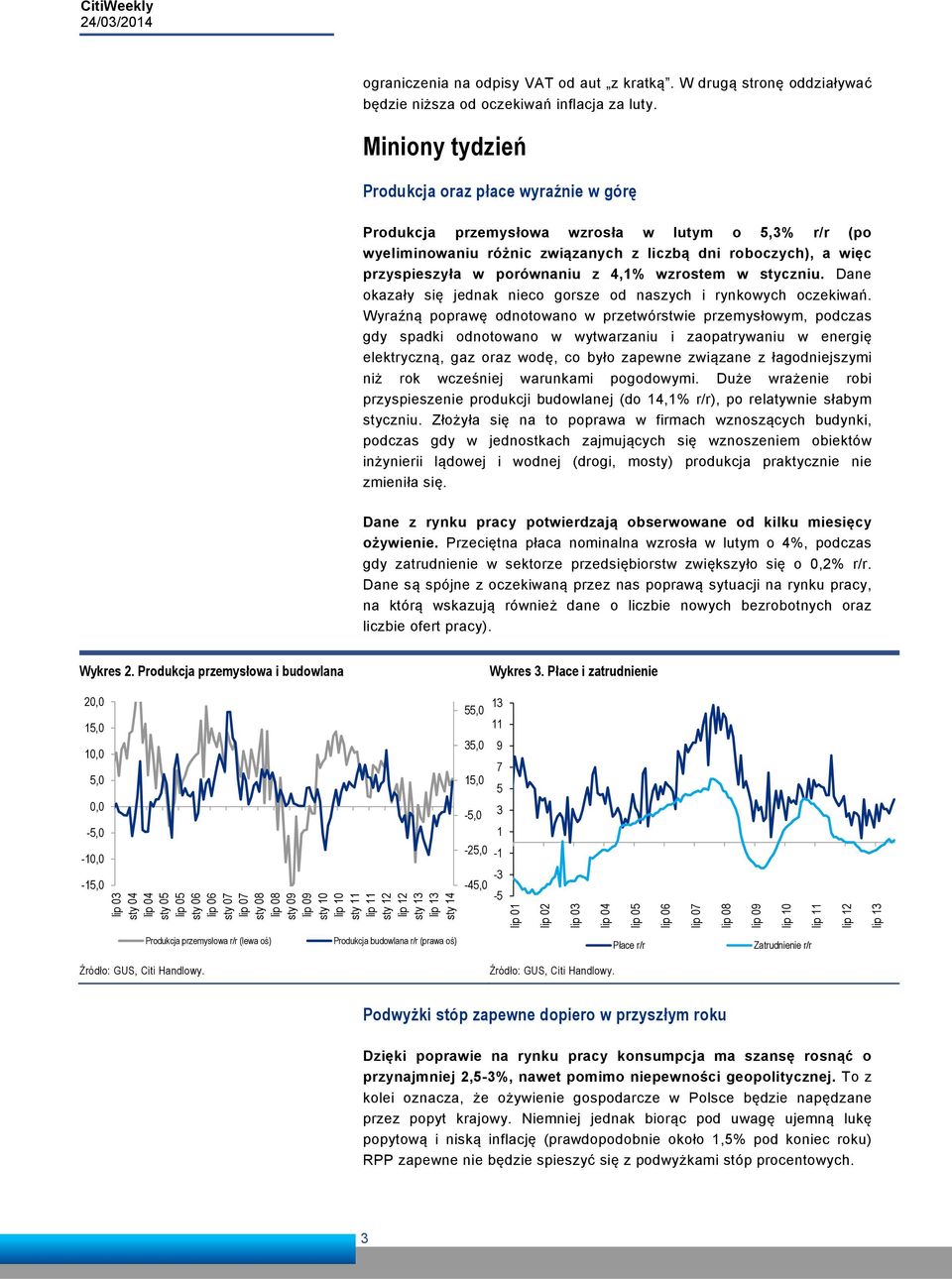 CitiWeekly
24/03/2014

ograniczenia na odpisy VAT od aut „z kratką". W drugą stronę oddziaływać będzie niższa od oczekiwań inflacja za luty.

Miniony tydzień

Produkcja oraz płace wyraźnie w górę

Produkcja przemysłowa wzrosła w lutym o 5,3% r/r (po wyeliminowaniu różnic związanych z liczbą dni roboczych), a więc przyspieszyła w porównaniu z 4,1% wzrostem w styczniu. Dane okazały się jednak nieco gorsze od naszych i rynkowych oczekiwań. Wyraźną poprawę odnotowano w przetwórstwie przemysłowym, podczas gdy spadki odnotowano w wytwarzaniu i zaopatrywaniu w energię elektryczną, gaz oraz wodę, co było zapewne związane z łagodniejszymi niż rok wcześniej warunkami pogodowymi. Duże wrażenie robi przyspieszenie produkcji budowlanej (do 14,1% r/r), po relatywnie słabym styczniu. Złożyła się na to poprawa w firmach wznoszących budynki, podczas gdy w jednostkach zajmujących się wznoszeniem obiektów inżynierii lądowej i wodnej (drogi, mosty) produkcja praktycznie nie zmieniła się.

Dane z rynku pracy potwierdzają obserwowane od kilku miesięcy ożywienie. Przeciętna płaca nominalna wzrosła w lutym o 4%, podczas gdy zatrudnienie w sektorze przedsiębiorstw zwiększyło się o 0,2% r/r. Dane są spójne z oczekiwaną przez nas poprawą sytuacji na rynku pracy, na którą wskazują również dane o liczbie nowych bezrobotnych oraz liczbie ofert pracy).

Wykres 2. Produkcja przemysłowa i budowlana

20,0
15,0
10,0
5,0
0,0
-5,0
-10,0
-15,0

55,0
35,0
15,0
-5,0
-25,0
-45,0

lip 03 sty 04 lip 04 sty 05 lip 05 sty 06 lip 06 sty 07 lip 07 sty 08 lip 08 sty 09 lip 09 sty 10 lip 10 sty 11 lip 11 sty 12 lip 12 sty 13 lip 13 sty 14

Produkcja przemysłowa r/r (lewa oś)
Produkcja budowlana r/r (prawa oś)

Źródło: GUS, Citi Handlowy.

Wykres 3. Płace i zatrudnienie

13
11
9
7
5
3
1
-1
-3
-5

lip 01 lip 02 lip 03 lip 04 lip 05 lip 06 lip 07 lip 08 lip 09 lip 10 lip 11 lip 12 lip 13

Płace r/r
Zatrudnienie r/r

Źródło: GUS, Citi Handlowy.

Podwyżki stóp zapewne dopiero w przyszłym roku

Dzięki poprawie na rynku pracy konsumpcja ma szansę rosnąć o przynajmniej 2,5-3%, nawet pomimo niepewności geopolitycznej. To z kolei oznacza, że ożywienie gospodarcze w Polsce będzie napędzane przez popyt krajowy. Niemniej jednak biorąc pod uwagę ujemną lukę popytową i niską inflację (prawdopodobnie około 1,5% pod koniec roku) RPP zapewne nie będzie spieszyć się z podwyżkami stóp procentowych.

3